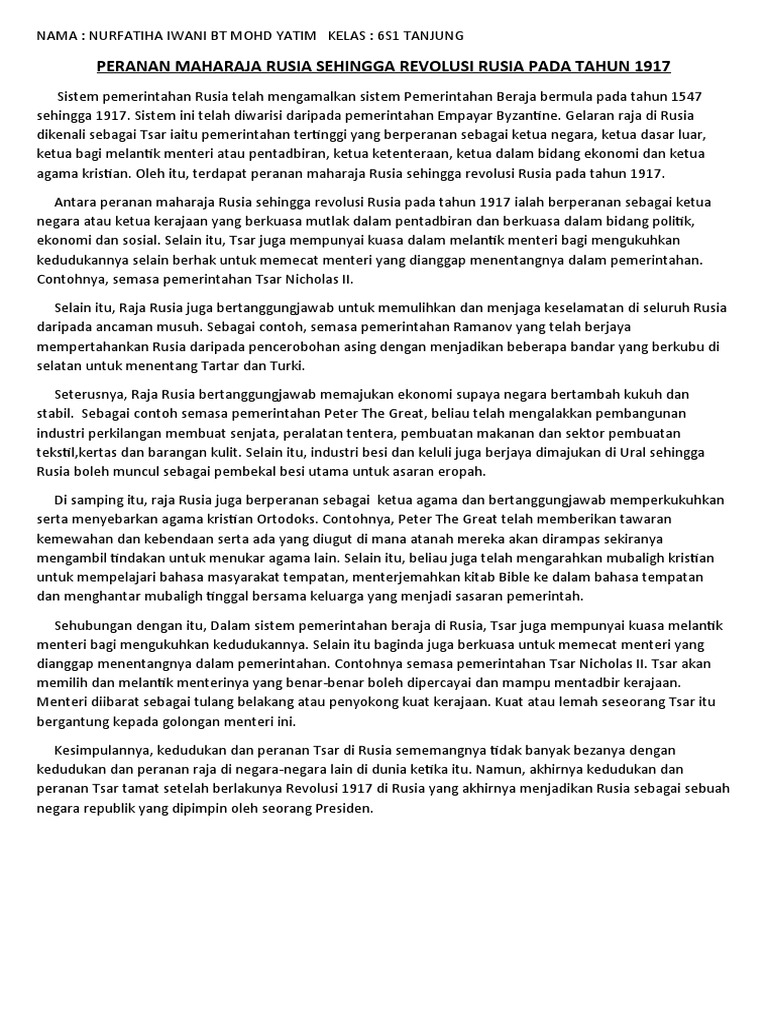 NAMA : NURFATIHA IWANI BT MOHD YATIM   KELAS : 6S1 TANJUNG

PERANAN MAHARAJA RUSIA SEHINGGA REVOLUSI RUSIA PADA TAHUN 1917

Sistem pemerintahan Rusia telah mengamalkan sistem Pemerintahan Beraja bermula pada tahun 1547 sehingga 1917. Sistem ini telah diwarisi daripada pemerintahan Empayar Byzantine. Gelaran raja di Rusia dikenali sebagai Tsar iaitu pemerintahan tertinggi yang berperanan sebagai ketua negara, ketua dasar luar, ketua bagi melantik menteri atau pentadbiran, ketua ketenteraan, ketua dalam bidang ekonomi dan ketua agama kristian. Oleh itu, terdapat peranan maharaja Rusia sehingga revolusi Rusia pada tahun 1917.

Antara peranan maharaja Rusia sehingga revolusi Rusia pada tahun 1917 ialah berperanan sebagai ketua negara atau ketua kerajaan yang berkuasa mutlak dalam pentadbiran dan berkuasa dalam bidang politik, ekonomi dan sosial. Selain itu, Tsar juga mempunyai kuasa dalam melantik menteri bagi mengukuhkan kedudukannya selain berhak untuk memecat menteri yang dianggap menentangnya dalam pemerintahan. Contohnya, semasa pemerintahan Tsar Nicholas II.

Selain itu, Raja Rusia juga bertanggungjawab untuk memulihkan dan menjaga keselamatan di seluruh Rusia daripada ancaman musuh. Sebagai contoh, semasa pemerintahan Ramanov yang telah berjaya mempertahankan Rusia daripada pencerobohan asing dengan menjadikan beberapa bandar yang berkubu di selatan untuk menentang Tartar dan Turki.

Seterusnya, Raja Rusia bertanggungjawab memajukan ekonomi supaya negara bertambah kukuh dan stabil. Sebagai contoh semasa pemerintahan Peter The Great, beliau telah mengalakkan pembangunan industri perkilangan membuat senjata, peralatan tentera, pembuatan makanan dan sektor pembuatan tekstil,kertas dan barangan kulit. Selain itu, industri besi dan keluli juga berjaya dimajukan di Ural sehingga Rusia boleh muncul sebagai pembekal besi utama untuk asaran eropah.

Di samping itu, raja Rusia juga berperanan sebagai ketua agama dan bertanggungjawab memperkukuhkan serta menyebarkan agama kristian Ortodoks. Contohnya, Peter The Great telah memberikan tawaran kemewahan dan kebendaan serta ada yang diugut di mana atanah mereka akan dirampas sekiranya mengambil tindakan untuk menukar agama lain. Selain itu, beliau juga telah mengarahkan mubaligh kristian untuk mempelajari bahasa masyarakat tempatan, menterjemahkan kitab Bible ke dalam bahasa tempatan dan menghantar mubaligh tinggal bersama keluarga yang menjadi sasaran pemerintah.

Sehubungan dengan itu, Dalam sistem pemerintahan beraja di Rusia, Tsar juga mempunyai kuasa melantik menteri bagi mengukuhkan kedudukannya. Selain itu baginda juga berkuasa untuk memecat menteri yang dianggap menentangnya dalam pemerintahan. Contohnya semasa pemerintahan Tsar Nicholas II. Tsar akan memilih dan melantik menterinya yang benar-benar boleh dipercayai dan mampu mentadbir kerajaan. Menteri diibarat sebagai tulang belakang atau penyokong kuat kerajaan. Kuat atau lemah seseorang Tsar itu bergantung kepada golongan menteri ini.

Kesimpulannya, kedudukan dan peranan Tsar di Rusia sememangnya tidak banyak bezanya dengan kedudukan dan peranan raja di negara-negara lain di dunia ketika itu. Namun, akhirnya kedudukan dan peranan Tsar tamat setelah berlakunya Revolusi 1917 di Rusia yang akhirnya menjadikan Rusia sebagai sebuah negara republik yang dipimpin oleh seorang Presiden.